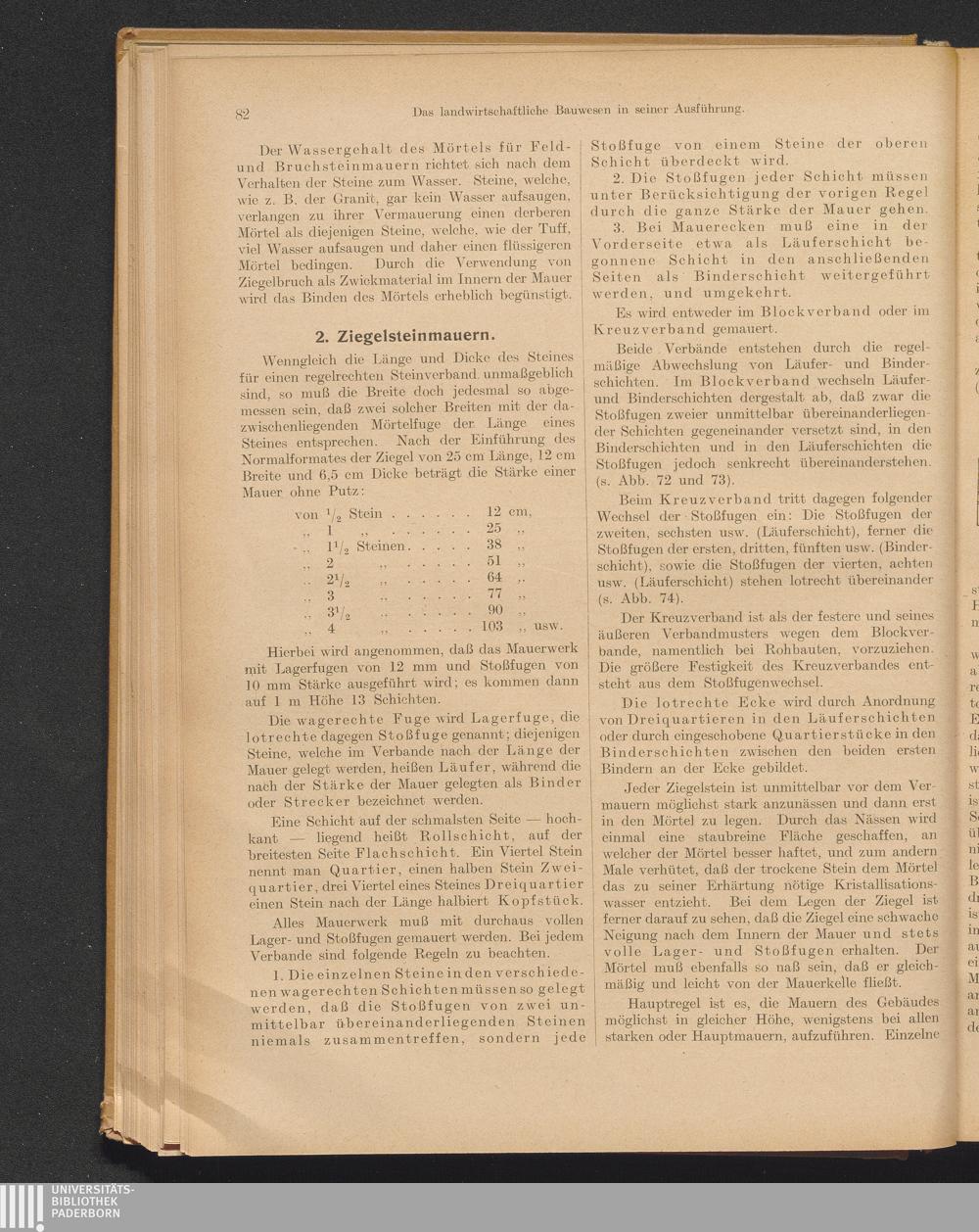 82 Das landwirtschaftliche Bauwesen in seiner Ausführung.

Der Wassergehalt des Mörtels für Feld- und Bruchsteinmauern richtet sich nach dem Verhalten der Steine zum Wasser. Steine, welche, wie z. B. der Granit, gar kein Wasser aufsaugen, verlangen zu ihrer Vermauerung einen derberen Mörtel als diejenigen Steine, welche, wie der Tuff, viel Wasser aufsaugen und daher einen flüssigeren Mörtel bedingen. Durch die Verwendung von Ziegelbruch als Zwickmaterial im Innern der Mauer wird das Binden des Mörtels erheblich begünstigt.

2. Ziegelsteinmauern.

Wenngleich die Länge und Dicke des Steines für einen regelrechten Steinverband unmaßgeblich sind, so muß die Breite doch jedesmal so abgemessen sein, daß zwei solcher Breiten mit der dazwischenliegenden Mörtelfuge der Länge eines Steines entsprechen. Nach der Einführung des Normalformates der Ziegel von 25 cm Länge, 12 cm Breite und 6,5 cm Dicke beträgt die Stärke einer Mauer ohne Putz:

von $^1/_2$ Stein . . . . . . 12 cm,
„ 1 „ . . . . . . 25 „
„ $1^1/_2$ Steinen . . . . . 38 „
„ 2 „ . . . . . 51 „
„ $2^1/_2$ „ . . . . . 64 „
„ 3 „ . . . . . 77 „
„ $3^1/_2$ „ . . . . . 90 „
„ 4 „ . . . . . 103 „ usw.

Hierbei wird angenommen, daß das Mauerwerk mit Lagerfugen von 12 mm und Stoßfugen von 10 mm Stärke ausgeführt wird; es kommen dann auf 1 m Höhe 13 Schichten.

Die wagerechte Fuge wird Lagerfuge, die lotrechte dagegen Stoßfuge genannt; diejenigen Steine, welche im Verbande nach der Länge der Mauer gelegt werden, heißen Läufer, während die nach der Stärke der Mauer gelegten als Binder oder Strecker bezeichnet werden.

Eine Schicht auf der schmalsten Seite — hochkant — liegend heißt Rollschicht, auf der breitesten Seite Flachschicht. Ein Viertel Stein nennt man Quartier, einen halben Stein Zweiquartier, drei Viertel eines Steines Dreiquartier einen Stein nach der Länge halbiert Kopfstück.

Alles Mauerwerk muß mit durchaus vollen Lager- und Stoßfugen gemauert werden. Bei jedem Verbande sind folgende Regeln zu beachten.

1. Die einzelnen Steine in den verschiedenen wagerechten Schichten müssen so gelegt werden, daß die Stoßfugen von zwei unmittelbar übereinanderliegenden Steinen niemals zusammentreffen, sondern jede Stoßfuge von einem Steine der oberen Schicht überdeckt wird.

2. Die Stoßfugen jeder Schicht müssen unter Berücksichtigung der vorigen Regel durch die ganze Stärke der Mauer gehen.

3. Bei Mauerecken muß eine in der Vorderseite etwa als Läuferschicht begonnene Schicht in den anschließenden Seiten als Binderschicht weitergeführt werden, und umgekehrt.

Es wird entweder im Blockverband oder im Kreuzverband gemauert.

Beide Verbände entstehen durch die regelmäßige Abwechslung von Läufer- und Binderschichten. Im Blockverband wechseln Läufer- und Binderschichten dergestalt ab, daß zwar die Stoßfugen zweier unmittelbar übereinanderliegender Schichten gegeneinander versetzt sind, in den Binderschichten und in den Läuferschichten die Stoßfugen jedoch senkrecht übereinanderstehen. (s. Abb. 72 und 73).

Beim Kreuzverband tritt dagegen folgender Wechsel der Stoßfugen ein: Die Stoßfugen der zweiten, sechsten usw. (Läuferschicht), ferner die Stoßfugen der ersten, dritten, fünften usw. (Binderschicht), sowie die Stoßfugen der vierten, achten usw. (Läuferschicht) stehen lotrecht übereinander (s. Abb. 74).

Der Kreuzverband ist als der festere und seines äußeren Verbandmusters wegen dem Blockverbande, namentlich bei Rohbauten, vorzuziehen. Die größere Festigkeit des Kreuzverbandes entsteht aus dem Stoßfugenwechsel.

Die lotrechte Ecke wird durch Anordnung von Dreiquartieren in den Läuferschichten oder durch eingeschobene Quartierstücke in den Binderschichten zwischen den beiden ersten Bindern an der Ecke gebildet.

Jeder Ziegelstein ist unmittelbar vor dem Vermauern möglichst stark anzunässen und dann erst in den Mörtel zu legen. Durch das Nässen wird einmal eine staubreine Fläche geschaffen, an welcher der Mörtel besser haftet, und zum andern Male verhütet, daß der trockene Stein dem Mörtel das zu seiner Erhärtung nötige Kristallisationswasser entzieht. Bei dem Legen der Ziegel ist ferner darauf zu sehen, daß die Ziegel eine schwache Neigung nach dem Innern der Mauer und stets volle Lager- und Stoßfugen erhalten. Der Mörtel muß ebenfalls so naß sein, daß er gleichmäßig und leicht von der Mauerkelle fließt.

Hauptregel ist es, die Mauern des Gebäudes möglichst in gleicher Höhe, wenigstens bei allen starken oder Hauptmauern, aufzuführen. Einzelne

UNIVERSITÄTS-BIBLIOTHEK PADERBORN